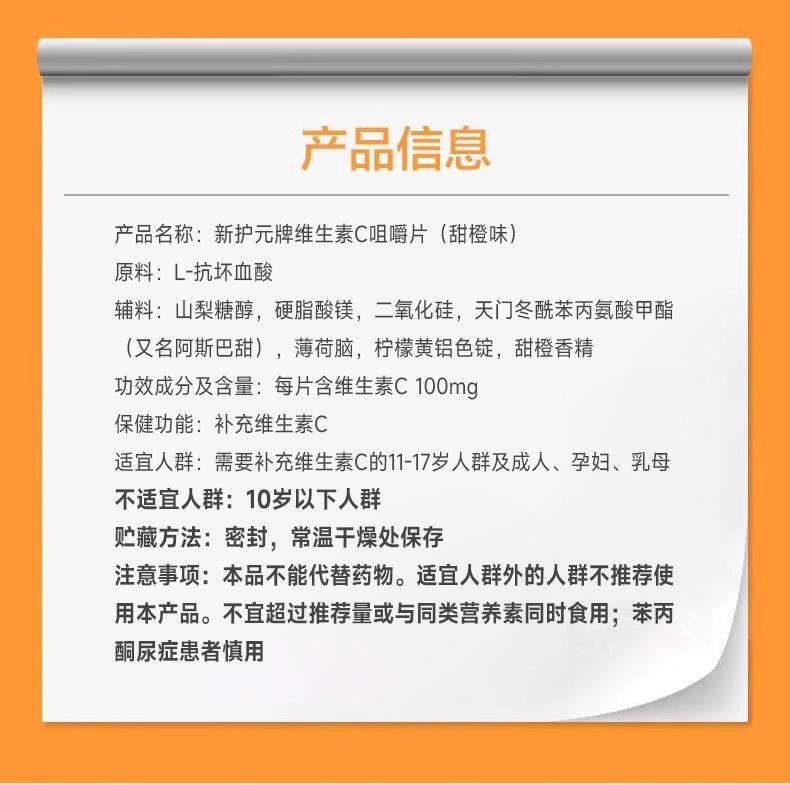 产品信息

产品名称：新护元牌维生素C咀嚼片（甜橙味）

原料：L-抗坏血酸

辅料：山梨糖醇，硬脂酸镁，二氧化硅，天门冬酰苯丙氨酸甲酯（又名阿斯巴甜），薄荷脑，柠檬黄铝色锭，甜橙香精

功效成分及含量：每片含维生素C 100mg

保健功能：补充维生素C

适宜人群：需要补充维生素C的11-17岁人群及成人、孕妇、乳母

不适宜人群：10岁以下人群

贮藏方法：密封，常温干燥处保存

注意事项：本品不能代替药物。适宜人群外的人群不推荐使用本产品。不宜超过推荐量或与同类营养素同时食用；苯丙酮尿症患者慎用